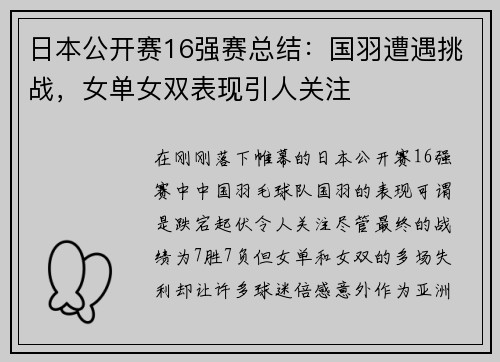 日本公开赛16强赛总结：国羽遭遇挑战，女单女双表现引人关注

在刚刚落下帷幕的日本公开赛16强赛中中国羽毛球队国羽的表现可谓是跌宕起伏令人关注尽管最终的战绩为7胜7负但女单和女双的多场失利却让许多球迷倍感意外作为亚洲